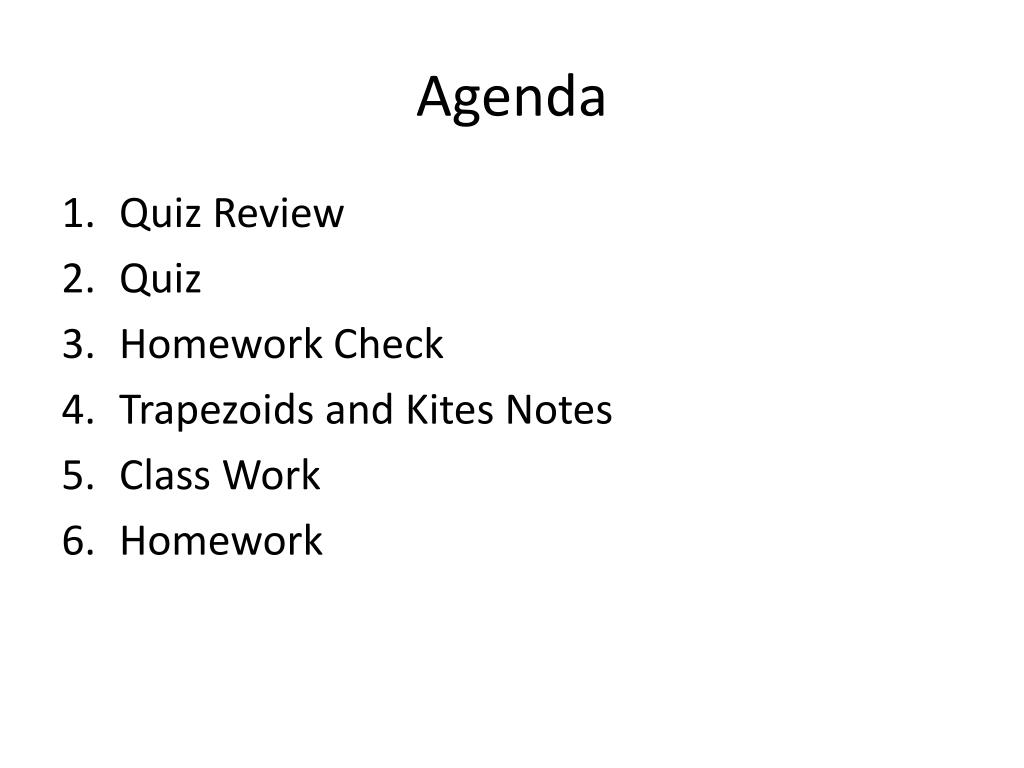 Agenda

1. Quiz Review
2. Quiz
3. Homework Check
4. Trapezoids and Kites Notes
5. Class Work
6. Homework